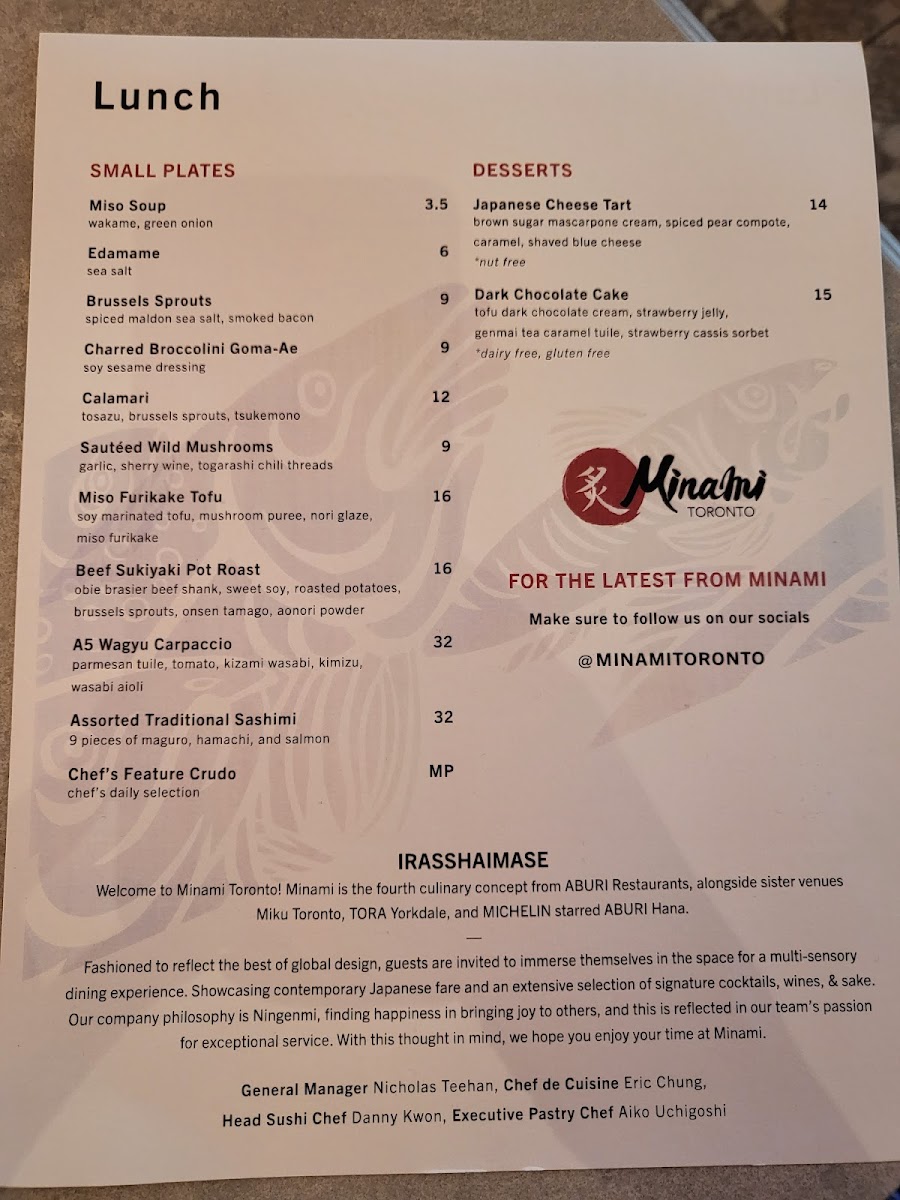 Lunch

SMALL PLATES

Miso Soup 3.5
wakame, green onion

Edamame 6
sea salt

Brussels Sprouts 9
spiced maldon sea salt, smoked bacon

Charred Broccolini Goma-Ae 9
soy sesame dressing

Calamari 12
tosazu, brussels sprouts, tsukemono

Sautéed Wild Mushrooms 9
garlic, sherry wine, togarashi chili threads

Miso Furikake Tofu 16
soy marinated tofu, mushroom puree, nori glaze, miso furikake

Beef Sukiyaki Pot Roast 16
obie brasier beef shank, sweet soy, roasted potatoes, brussels sprouts, onsen tamago, aonori powder

A5 Wagyu Carpaccio 32
parmesan tuile, tomato, kizami wasabi, kimizu, wasabi aioli

Assorted Traditional Sashimi 32
9 pieces of maguro, hamachi, and salmon

Chef's Feature Crudo MP
chef's daily selection

DESSERTS

Japanese Cheese Tart 14
brown sugar mascarpone cream, spiced pear compote, caramel, shaved blue cheese
*nut free

Dark Chocolate Cake 15
tofu dark chocolate cream, strawberry jelly, genmai tea caramel tuile, strawberry cassis sorbet
*dairy free, gluten free

炙 Minami TORONTO

FOR THE LATEST FROM MINAMI

Make sure to follow us on our socials

@MINAMITORONTO

IRASSHAIMASE

Welcome to Minami Toronto! Minami is the fourth culinary concept from ABURI Restaurants, alongside sister venues Miku Toronto, TORA Yorkdale, and MICHELIN starred ABURI Hana.

—

Fashioned to reflect the best of global design, guests are invited to immerse themselves in the space for a multi-sensory dining experience. Showcasing contemporary Japanese fare and an extensive selection of signature cocktails, wines, & sake. Our company philosophy is Ningenmi, finding happiness in bringing joy to others, and this is reflected in our team's passion for exceptional service. With this thought in mind, we hope you enjoy your time at Minami.

General Manager Nicholas Teehan, Chef de Cuisine Eric Chung, Head Sushi Chef Danny Kwon, Executive Pastry Chef Aiko Uchigoshi